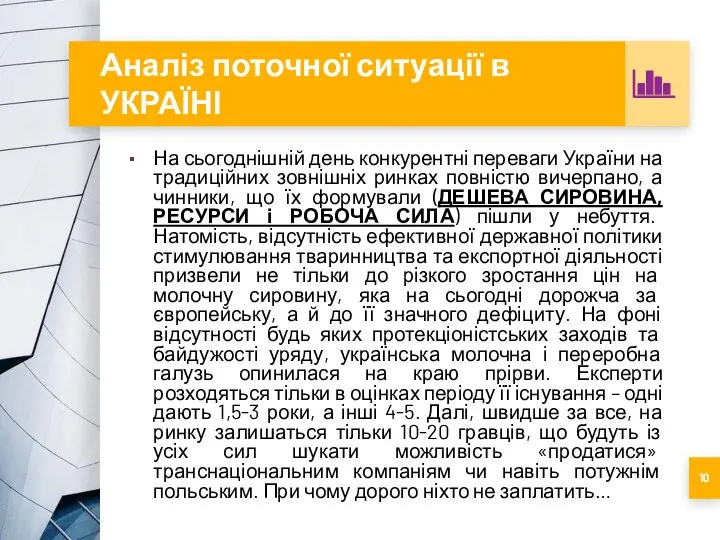 Аналіз поточної ситуації в УКРАЇНІ

▪ На сьогоднішній день конкурентні переваги України на традиційних зовнішніх ринках повністю вичерпано, а чинники, що їх формували (ДЕШЕВА СИРОВИНА, РЕСУРСИ і РОБОЧА СИЛА) пішли у небуття. Натомість, відсутність ефективної державної політики стимулювання тваринництва та експортної діяльності призвели не тільки до різкого зростання цін на молочну сировину, яка на сьогодні дорожча за європейську, а й до її значного дефіциту. На фоні відсутності будь яких протекціоністських заходів та байдужості уряду, українська молочна і переробна галузь опинилася на краю прірви. Експерти розходяться тільки в оцінках періоду її існування – одні дають 1,5-3 роки, а інші 4-5. Далі, швидше за все, на ринку залишаться тільки 10-20 гравців, що будуть із усіх сил шукати можливість «продатися» транснаціональним компаніям чи навіть потужнім польським. При чому дорого ніхто не заплатить...

10